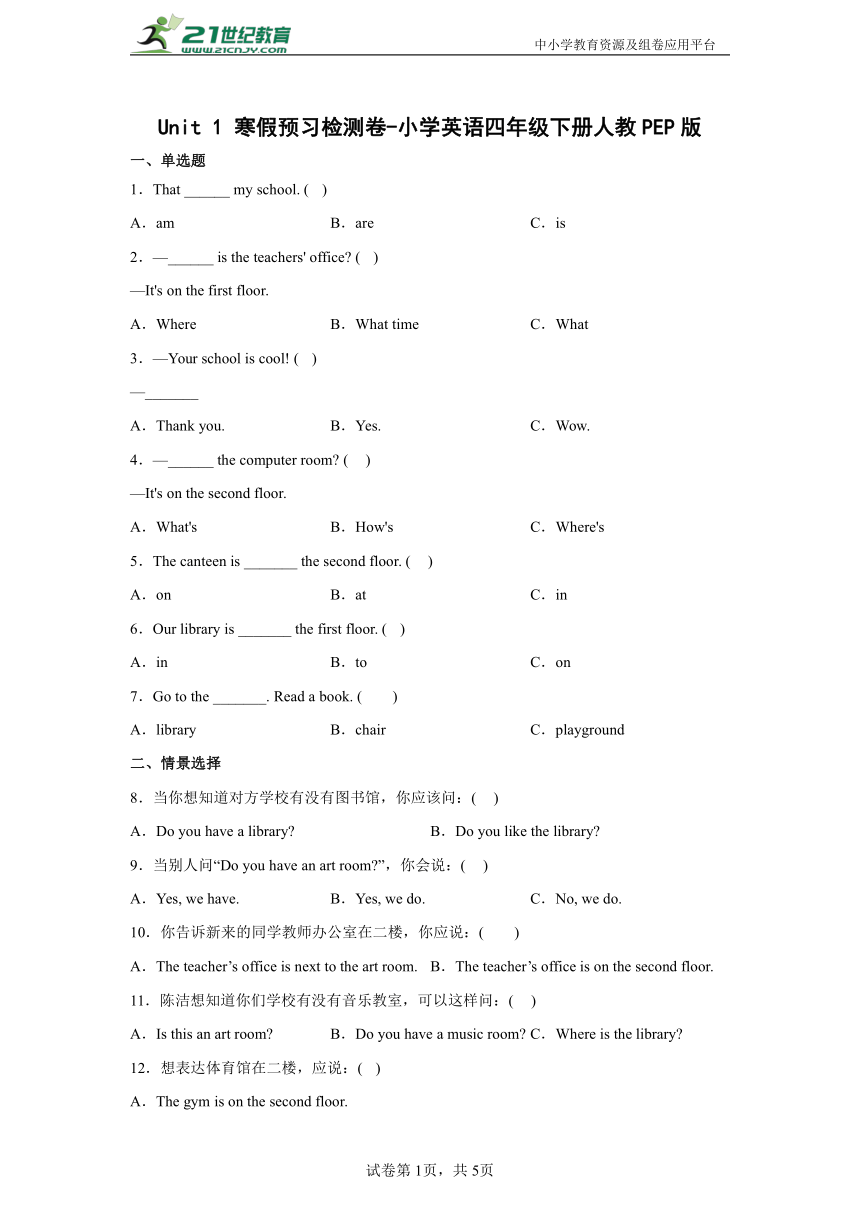 21世纪教育
www.21cnjy.com
中小学教育资源及组卷应用平台

Unit 1 寒假预习检测卷-小学英语四年级下册人教PEP版

一、单选题

1．That ______ my school. ( )

A．am B．are C．is

2．—______ is the teachers' office? ( )

—It's on the first floor.

A．Where B．What time C．What

3．—Your school is cool! ( )

—_______

A．Thank you. B．Yes. C．Wow.

4．—______ the computer room? ( )

—It's on the second floor.

A．What's B．How's C．Where's

5．The canteen is _______ the second floor. ( )

A．on B．at C．in

6．Our library is _______ the first floor. ( )

A．in B．to C．on

7．Go to the _______. Read a book. ( )

A．library B．chair C．playground

二、情景选择

8．当你想知道对方学校有没有图书馆，你应该问：( )

A．Do you have a library? B．Do you like the library?

9．当别人问“Do you have an art room?”，你会说：( )

A．Yes, we have. B．Yes, we do. C．No, we do.

10．你告诉新来的同学教师办公室在二楼，你应说：( )

A．The teacher’s office is next to the art room. B．The teacher’s office is on the second floor.

11．陈洁想知道你们学校有没有音乐教室，可以这样问：( )

A．Is this an art room? B．Do you have a music room? C．Where is the library?

12．想表达体育馆在二楼，应说：( )

A．The gym is on the second floor.

试卷第1页，共5页